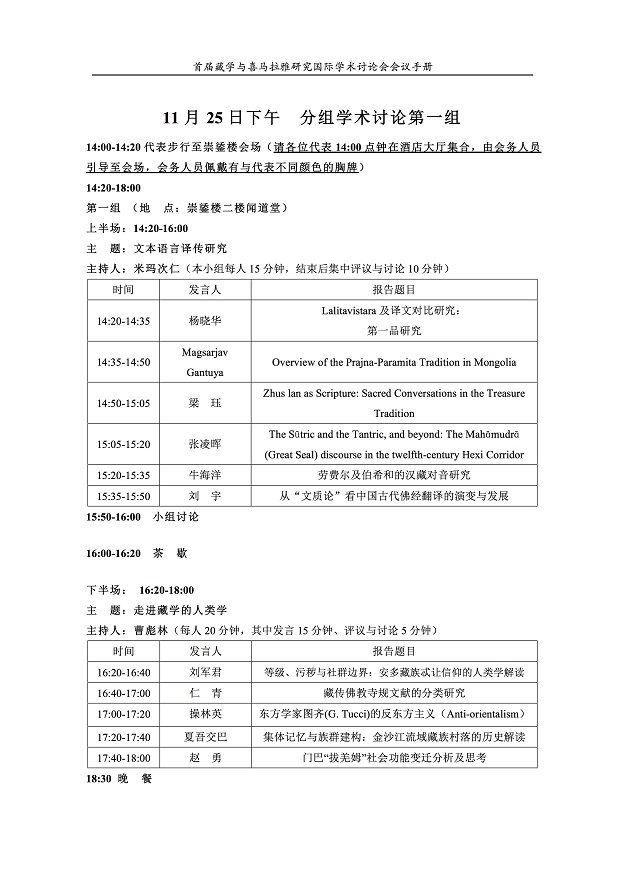 首届藏学与喜马拉雅研究国际学术讨论会会议手册

11 月 25 日下午　分组学术讨论第一组

14:00-14:20 代表步行至崇鋈楼会场（请各位代表 14:00 点钟在酒店大厅集合，由会务人员引导至会场，会务人员佩戴有与代表不同颜色的胸牌）

14:20-18:00

第一组　（地　点：崇鋈楼二楼闻道堂）

上半场：14:20-16:00

主　题：文本语言译传研究

主持人：米玛次仁（本小组每人 15 分钟，结束后集中评议与讨论 10 分钟）

| 时间 | 发言人 | 报告题目 |
|---|---|---|
| 14:20-14:35 | 杨晓华 | Lalitavistara 及译文对比研究：第一品研究 |
| 14:35-14:50 | Magsarjav Gantuya | Overview of the Prajna-Paramita Tradition in Mongolia |
| 14:50-15:05 | 梁　珏 | Zhus lan as Scripture: Sacred Conversations in the Treasure Tradition |
| 15:05-15:20 | 张凌晖 | The Sūtric and the Tantric, and beyond: The Mahōmudrū (Great Seal) discourse in the twelfth-century Hexi Corridor |
| 15:20-15:35 | 牛海洋 | 劳费尔及伯希和的汉藏对音研究 |
| 15:35-15:50 | 刘　宇 | 从“文质论”看中国古代佛经翻译的演变与发展 |

15:50-16:00　小组讨论

16:00-16:20　茶　歇

下半场：　16:20-18:00

主　题：走进藏学的人类学

主持人：曹彪林（每人 20 分钟，其中发言 15 分钟、评议与讨论 5 分钟）

| 时间 | 发言人 | 报告题目 |
|---|---|---|
| 16:20-16:40 | 刘军君 | 等级、污秽与社群边界：安多藏族忒让信仰的人类学解读 |
| 16:40-17:00 | 仁　青 | 藏传佛教寺规文献的分类研究 |
| 17:00-17:20 | 操林英 | 东方学家图齐(G. Tucci)的反东方主义（Anti-orientalism） |
| 17:20-17:40 | 夏吾交巴 | 集体记忆与族群建构：金沙江流域藏族村落的历史解读 |
| 17:40-18:00 | 赵　勇 | 门巴“拔羌姆”社会功能变迁分析及思考 |

18:30　晚　餐